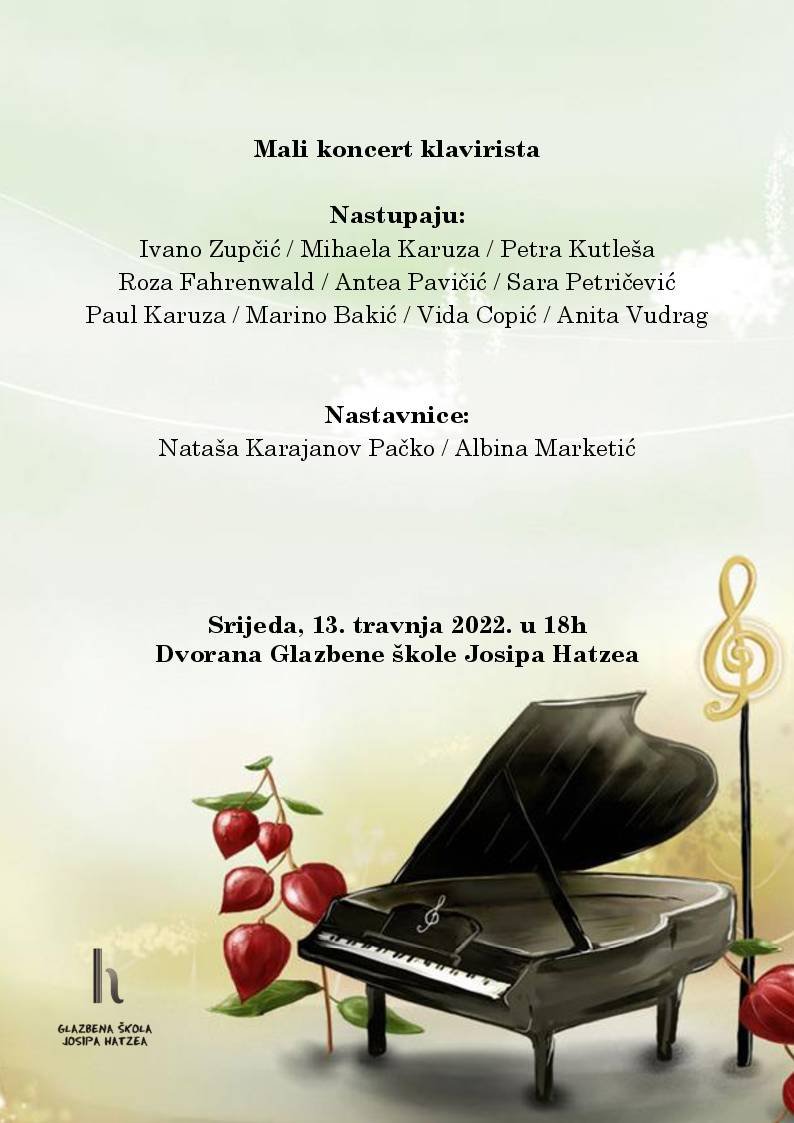 Mali koncert klavirista

Nastupaju:
Ivano Zupčić / Mihaela Karuza / Petra Kutleša
Roza Fahrenwald / Antea Pavičić / Sara Petričević
Paul Karuza / Marino Bakić / Vida Copić / Anita Vudrag

Nastavnice:
Nataša Karajanov Pačko / Albina Marketić

Srijeda, 13. travnja 2022. u 18h
Dvorana Glazbene škole Josipa Hatzea

h
GLAZBENA ŠKOLA
JOSIPA HATZEA